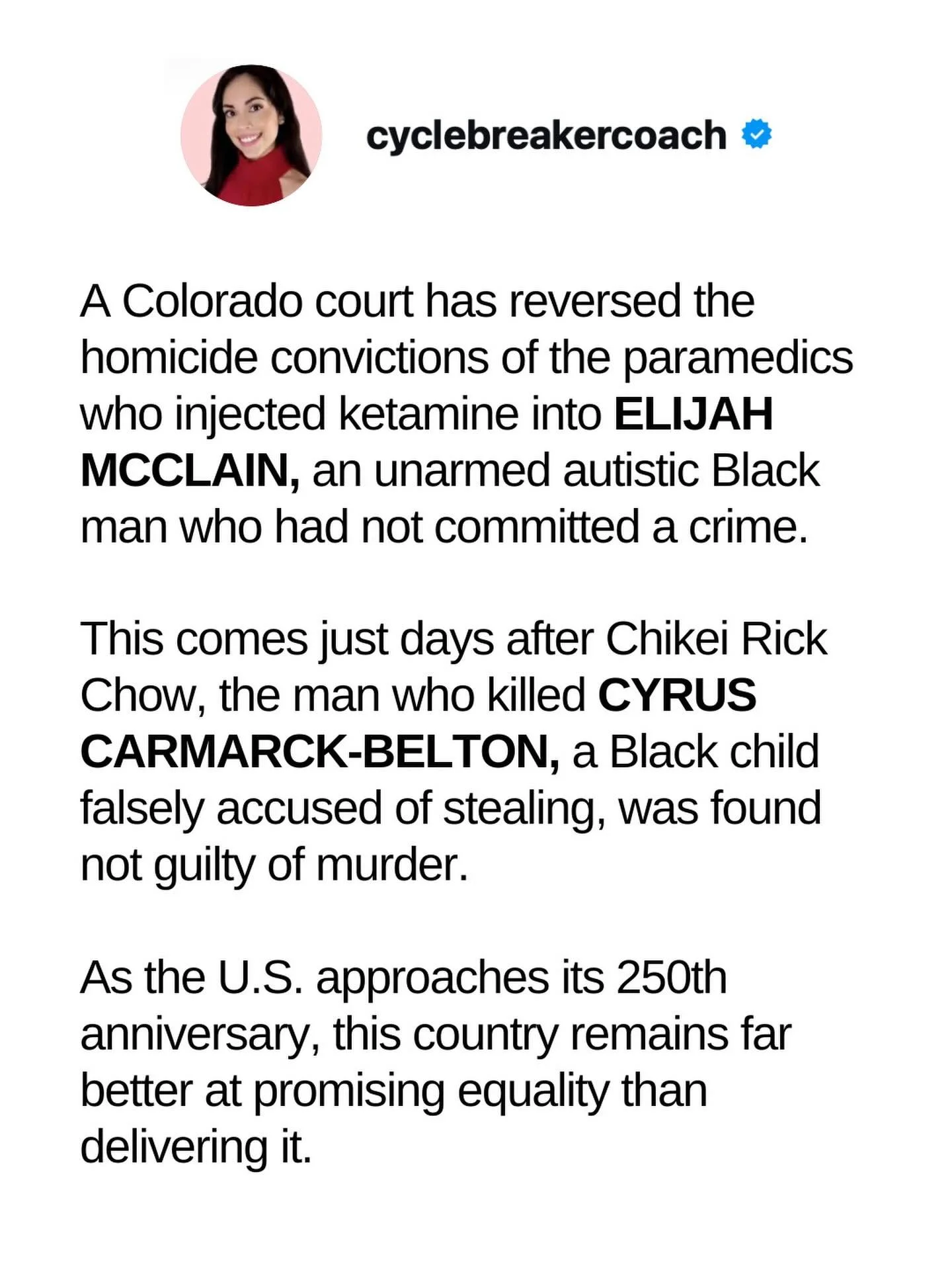 cyclebreakercoach

A Colorado court has reversed the homicide convictions of the paramedics who injected ketamine into ELIJAH MCCLAIN, an unarmed autistic Black man who had not committed a crime.

This comes just days after Chikei Rick Chow, the man who killed CYRUS CARMARCK-BELTON, a Black child falsely accused of stealing, was found not guilty of murder.

As the U.S. approaches its 250th anniversary, this country remains far better at promising equality than delivering it.